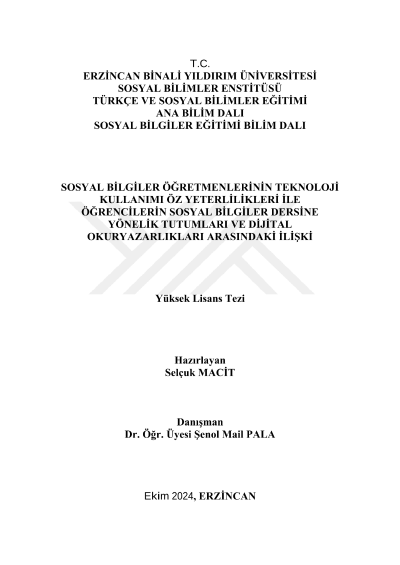 T.C.
ERZİNCAN BİNALİ YILDIRIM ÜNİVERSİTESİ
SOSYAL BİLİMLER ENSTİTÜSÜ
TÜRKÇE VE SOSYAL BİLİMLER EĞİTİMİ
ANA BİLİM DALI
SOSYAL BİLGİLER EĞİTİMİ BİLİM DALI

SOSYAL BİLGİLER ÖĞRETMENLERİNİN TEKNOLOJİ KULLANIMI ÖZ YETERLİLİKLERİ İLE ÖĞRENCİLERİN SOSYAL BİLGİLER DERSİNE YÖNELİK TUTUMLARI VE DİJİTAL OKURYAZARLIKLARI ARASINDAKİ İLİŞKİ

Yüksek Lisans Tezi

Hazırlayan
Selçuk MACİT

Danışman
Dr. Öğr. Üyesi Şenol Mail PALA

Ekim 2024, ERZİNCAN